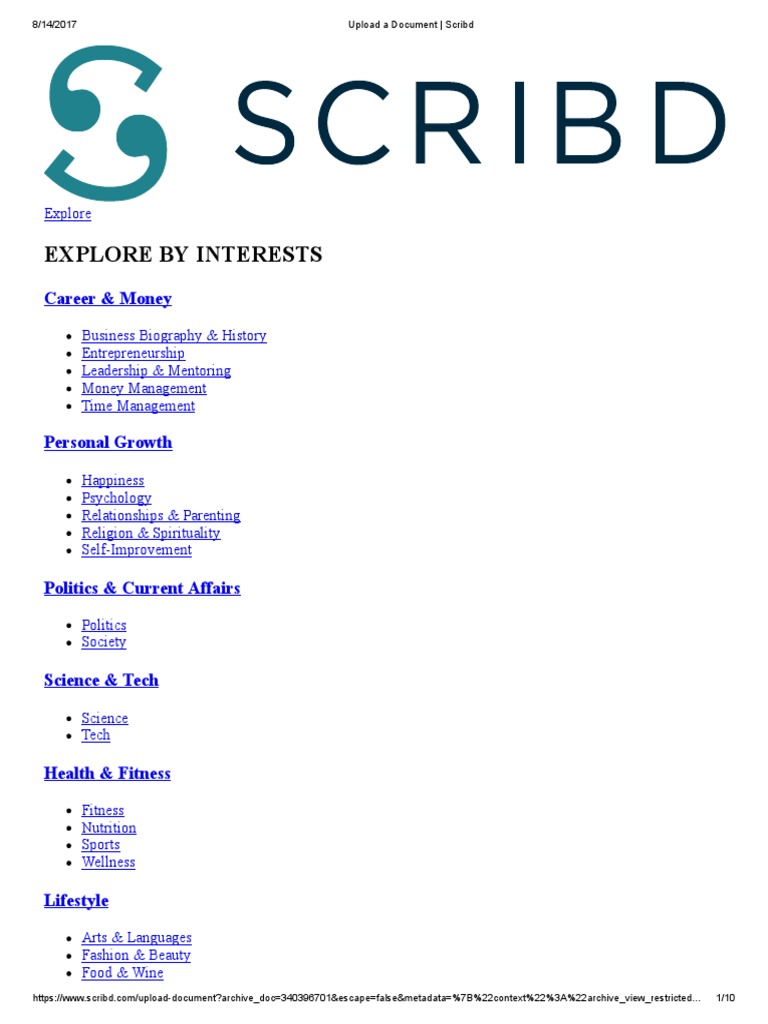 8/14/2017 Upload a Document | Scribd

SCRIBD

Explore

EXPLORE BY INTERESTS

Career & Money

- Business Biography & History
- Entrepreneurship
- Leadership & Mentoring
- Money Management
- Time Management

Personal Growth

- Happiness
- Psychology
- Relationships & Parenting
- Religion & Spirituality
- Self-Improvement

Politics & Current Affairs

- Politics
- Society

Science & Tech

- Science
- Tech

Health & Fitness

- Fitness
- Nutrition
- Sports
- Wellness

Lifestyle

- Arts & Languages
- Fashion & Beauty
- Food & Wine

https://www.scribd.com/upload-document?archive_doc=340396701&escape=false&metadata=%7B%22context%22%3A%22archive_view_restricted... 1/10